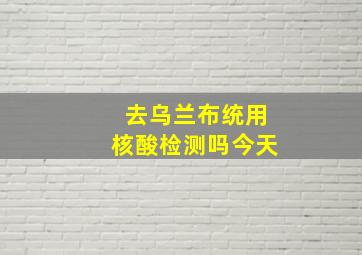 去乌兰布统用
核酸检测吗今天